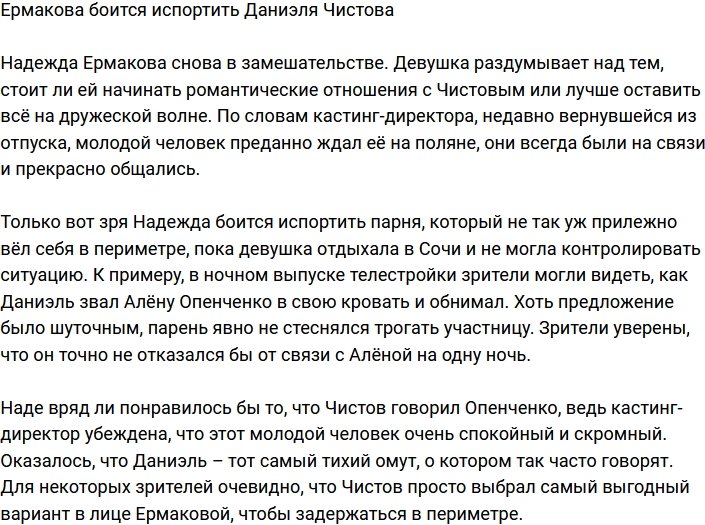 Ермакова боится испортить Даниэля Чистова

Надежда Ермакова снова в замешательстве. Девушка раздумывает над тем, стоит ли ей начинать романтические отношения с Чистовым или лучше оставить всё на дружеской волне. По словам кастинг-директора, недавно вернувшейся из отпуска, молодой человек преданно ждал её на поляне, они всегда были на связи и прекрасно общались.

Только вот зря Надежда боится испортить парня, который не так уж прилежно вёл себя в периметре, пока девушка отдыхала в Сочи и не могла контролировать ситуацию. К примеру, в ночном выпуске телестройки зрители могли видеть, как Даниэль звал Алёну Опенченко в свою кровать и обнимал. Хоть предложение было шуточным, парень явно не стеснялся трогать участницу. Зрители уверены, что он точно не отказался бы от связи с Алёной на одну ночь.

Наде вряд ли понравилось бы то, что Чистов говорил Опенченко, ведь кастинг-директор убеждена, что этот молодой человек очень спокойный и скромный. Оказалось, что Даниэль – тот самый тихий омут, о котором так часто говорят. Для некоторых зрителей очевидно, что Чистов просто выбрал самый выгодный вариант в лице Ермаковой, чтобы задержаться в периметре.